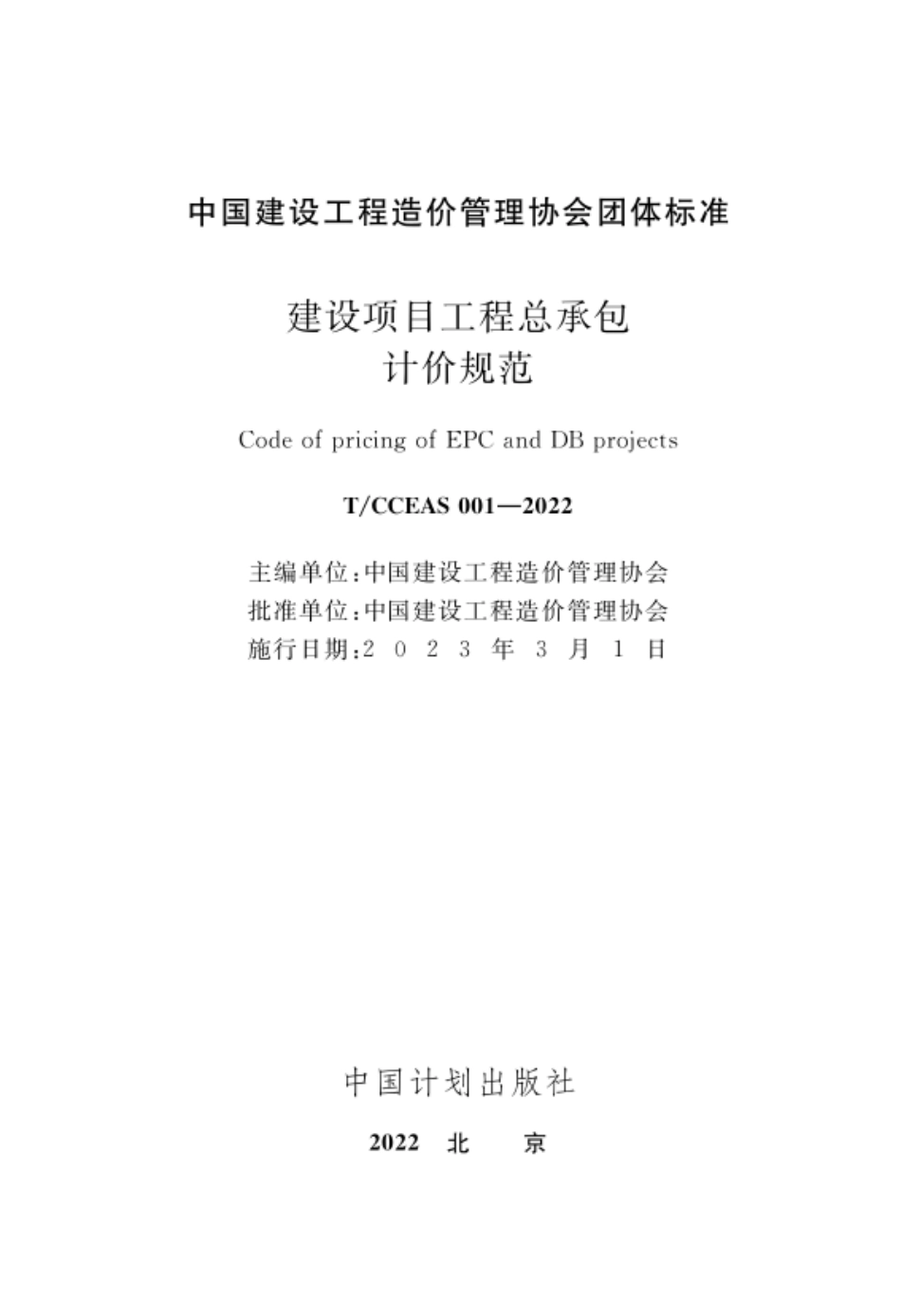 中国建设工程造价管理协会团体标准

建设项目工程总承包
计价规范

Code of pricing of EPC and DB projects

T/CCEAS 001—2022

主编单位：中国建设工程造价管理协会
批准单位：中国建设工程造价管理协会
施行日期：2 0 2 3 年 3 月 1 日

中国计划出版社

2022 北 京